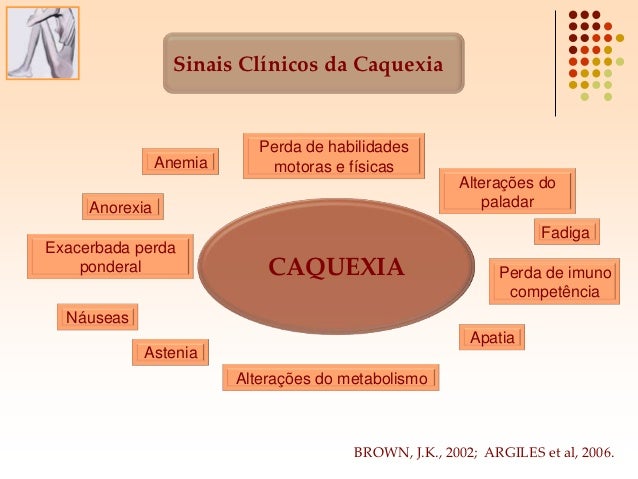 Sinais Clínicos da Caquexia

Anemia

Perda de habilidades motoras e físicas

Alterações do paladar

Anorexia

Fadiga

Exacerbada perda ponderal

CAQUEXIA

Perda de imuno competência

Náuseas

Apatia

Astenia

Alterações do metabolismo

BROWN, J.K., 2002; ARGILES et al, 2006.